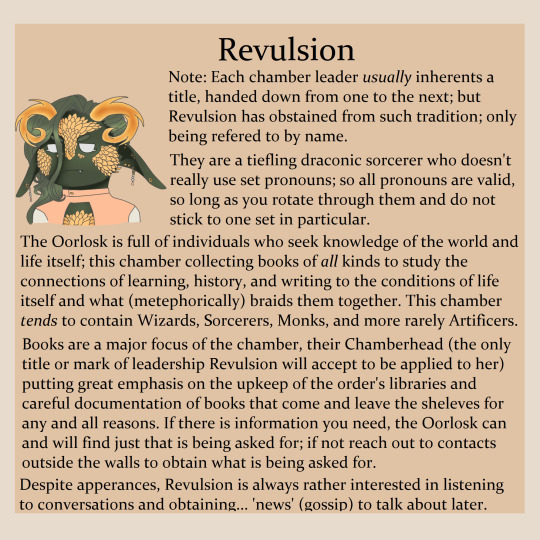 Revulsion

Note: Each chamber leader usually inherents a title, handed down from one to the next; but Revulsion has obstained from such tradition; only being refered to by name.

They are a tiefling draconic sorcerer who doesn't really use set pronouns; so all pronouns are valid, so long as you rotate through them and do not stick to one set in particular.

The Oorlosk is full of individuals who seek knowledge of the world and life itself; this chamber collecting books of all kinds to study the connections of learning, history, and writing to the conditions of life itself and what (metephorically) braids them together. This chamber tends to contain Wizards, Sorcerers, Monks, and more rarely Artificers.

Books are a major focus of the chamber, their Chamberhead (the only title or mark of leadership Revulsion will accept to be applied to her) putting great emphasis on the upkeep of the order's libraries and careful documentation of books that come and leave the sheleves for any and all reasons. If there is information you need, the Oorlosk can and will find just that is being asked for; if not reach out to contacts outside the walls to obtain what is being asked for.

Despite apperances, Revulsion is always rather interested in listening to conversations and obtaining... 'news' (gossip) to talk about later.